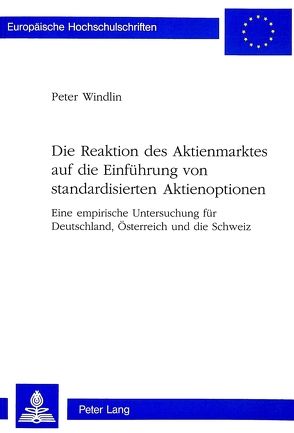 Europäische Hochschulschriften

Peter Windlin

Die Reaktion des Aktienmarktes auf die Einführung von standardisierten Aktienoptionen

Eine empirische Untersuchung für Deutschland, Österreich und die Schweiz

Peter Lang